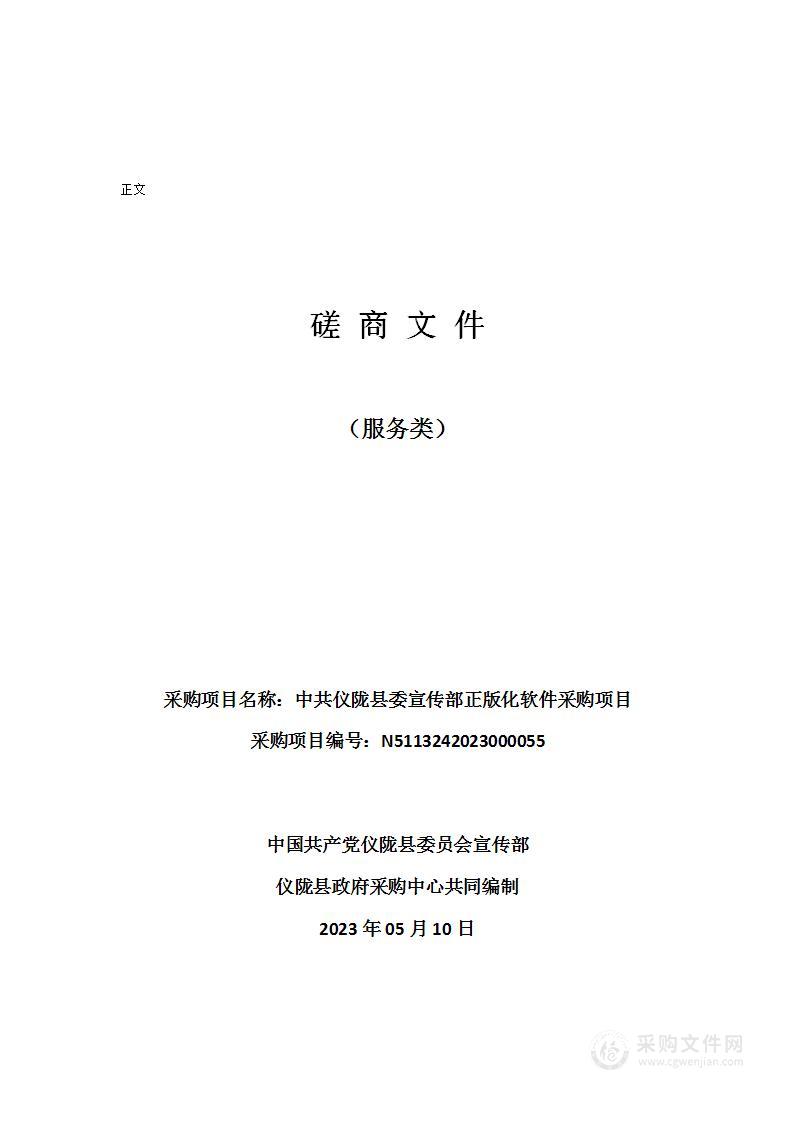 正文

磋 商 文 件

（服务类）

采购项目名称：中共仪陇县委宣传部正版化软件采购项目

采购项目编号：N5113242023000055

中国共产党仪陇县委员会宣传部

仪陇县政府采购中心共同编制

2023 年 05 月 10 日

采购文件网
www.cgwenjian.com